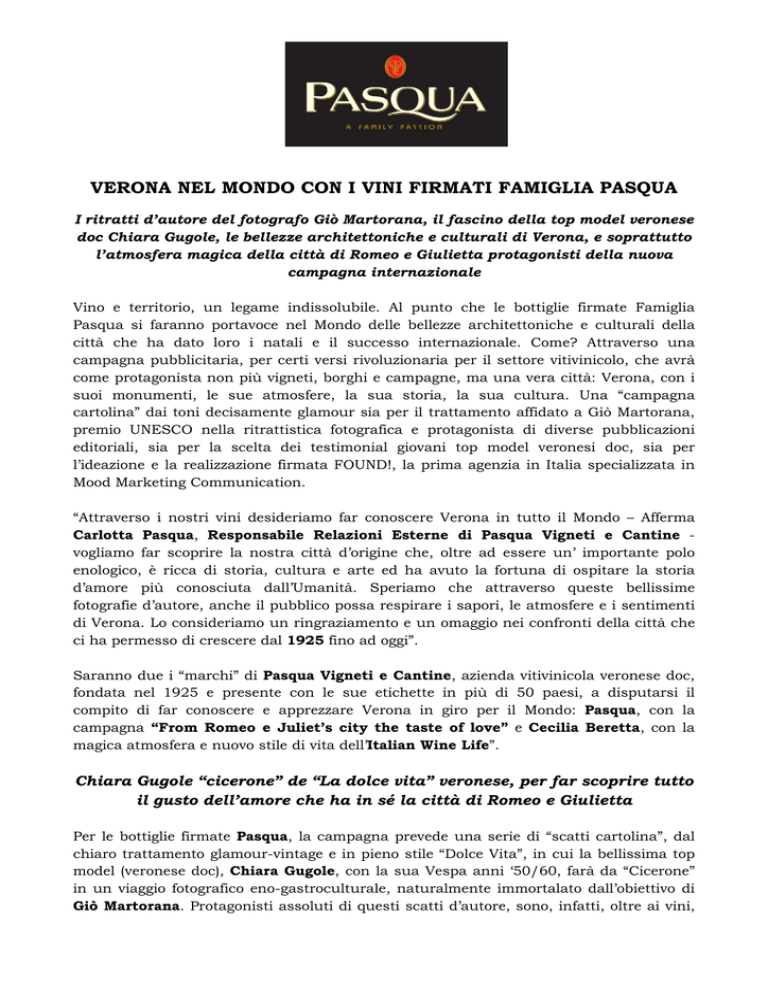 PASQUA
A FAMILY PASSION

VERONA NEL MONDO CON I VINI FIRMATI FAMIGLIA PASQUA

I ritratti d'autore del fotografo Giò Martorana, il fascino della top model veronese doc Chiara Gugole, le bellezze architettoniche e culturali di Verona, e soprattutto l'atmosfera magica della città di Romeo e Giulietta protagonisti della nuova campagna internazionale

Vino e territorio, un legame indissolubile. Al punto che le bottiglie firmate Famiglia Pasqua si faranno portavoce nel Mondo delle bellezze architettoniche e culturali della città che ha dato loro i natali e il successo internazionale. Come? Attraverso una campagna pubblicitaria, per certi versi rivoluzionaria per il settore vitivinicolo, che avrà come protagonista non più vigneti, borghi e campagne, ma una vera città: Verona, con i suoi monumenti, le sue atmosfere, la sua storia, la sua cultura. Una "campagna cartolina" dai toni decisamente glamour sia per il trattamento affidato a Giò Martorana, premio UNESCO nella ritrattistica fotografica e protagonista di diverse pubblicazioni editoriali, sia per la scelta dei testimonial giovani top model veronesi doc, sia per l'ideazione e la realizzazione firmata FOUND!, la prima agenzia in Italia specializzata in Mood Marketing Communication.

"Attraverso i nostri vini desideriamo far conoscere Verona in tutto il Mondo – Afferma Carlotta Pasqua, Responsabile Relazioni Esterne di Pasqua Vigneti e Cantine - vogliamo far scoprire la nostra città d'origine che, oltre ad essere un' importante polo enologico, è ricca di storia, cultura e arte ed ha avuto la fortuna di ospitare la storia d'amore più conosciuta dall'Umanità. Speriamo che attraverso queste bellissime fotografie d'autore, anche il pubblico possa respirare i sapori, le atmosfere e i sentimenti di Verona. Lo consideriamo un ringraziamento e un omaggio nei confronti della città che ci ha permesso di crescere dal 1925 fino ad oggi".

Saranno due i "marchi" di Pasqua Vigneti e Cantine, azienda vitivinicola veronese doc, fondata nel 1925 e presente con le sue etichette in più di 50 paesi, a disputarsi il compito di far conoscere e apprezzare Verona in giro per il Mondo: Pasqua, con la campagna "From Romeo e Juliet's city the taste of love" e Cecilia Beretta, con la magica atmosfera e nuovo stile di vita dell'Italian Wine Life".

Chiara Gugole "cicerone" de "La dolce vita" veronese, per far scoprire tutto il gusto dell'amore che ha in sé la città di Romeo e Giulietta

Per le bottiglie firmate Pasqua, la campagna prevede una serie di "scatti cartolina", dal chiaro trattamento glamour-vintage e in pieno stile "Dolce Vita", in cui la bellissima top model (veronese doc), Chiara Gugole, con la sua Vespa anni '50/60, farà da "Cicerone" in un viaggio fotografico eno-gastroculturale, naturalmente immortalato dall'obiettivo di Giò Martorana. Protagonisti assoluti di questi scatti d'autore, sono, infatti, oltre ai vini,